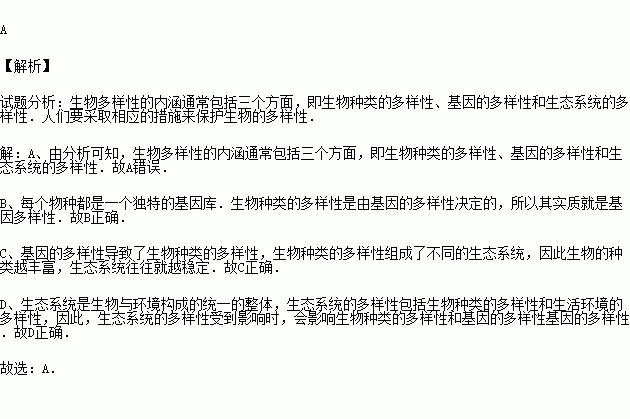 A

【解析】

试题分析：生物多样性的内涵通常包括三个方面，即生物种类的多样性、基因的多样性和生态系统的多样性．人们要采取相应的措施来保护生物的多样性．

解：A、由分析可知，生物多样性的内涵通常包括三个方面，即生物种类的多样性、基因的多样性和生态系统的多样性．故A错误．

B、每个物种都是一个独特的基因库．生物种类的多样性是由基因的多样性决定的，所以其实质就是基因多样性．故B正确．

C、基因的多样性导致了生物种类的多样性，生物种类的多样性组成了不同的生态系统，因此生物的种类越丰富，生态系统往往就越稳定．故C正确．

D、生态系统是生物与环境构成的统一的整体，生态系统的多样性包括生物种类的多样性和生活环境的多样性，因此，生态系统的多样性受到影响时，会影响生物种类的多样性和基因的多样性基因的多样性．故D正确．

故选：A．